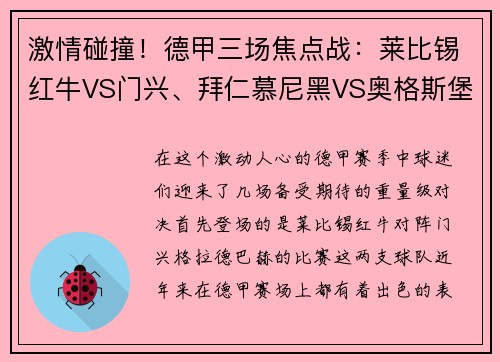 激情碰撞！德甲三场焦点战：莱比锡红牛VS门兴、拜仁慕尼黑VS奥格斯堡

在这个激动人心的德甲赛季中球迷们迎来了几场备受期待的重量级对决首先登场的是莱比锡红牛对阵门兴格拉德巴赫的比赛这两支球队近年来在德甲赛场上都有着出色的表